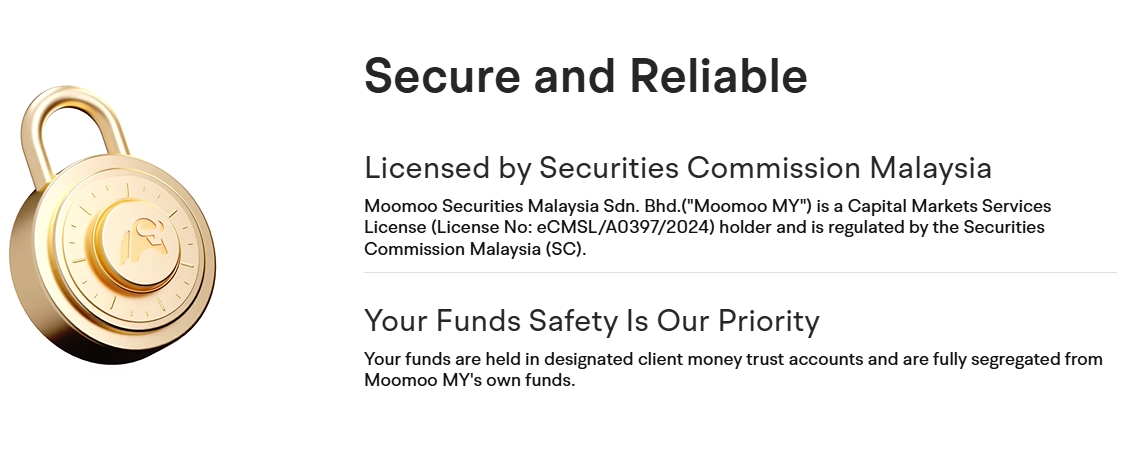 Secure and Reliable

Licensed by Securities Commission Malaysia

Moomoo Securities Malaysia Sdn. Bhd.("Moomoo MY") is a Capital Markets Services License (License No: eCMSL/A0397/2024) holder and is regulated by the Securities Commission Malaysia (SC).

Your Funds Safety Is Our Priority

Your funds are held in designated client money trust accounts and are fully segregated from Moomoo MY's own funds.